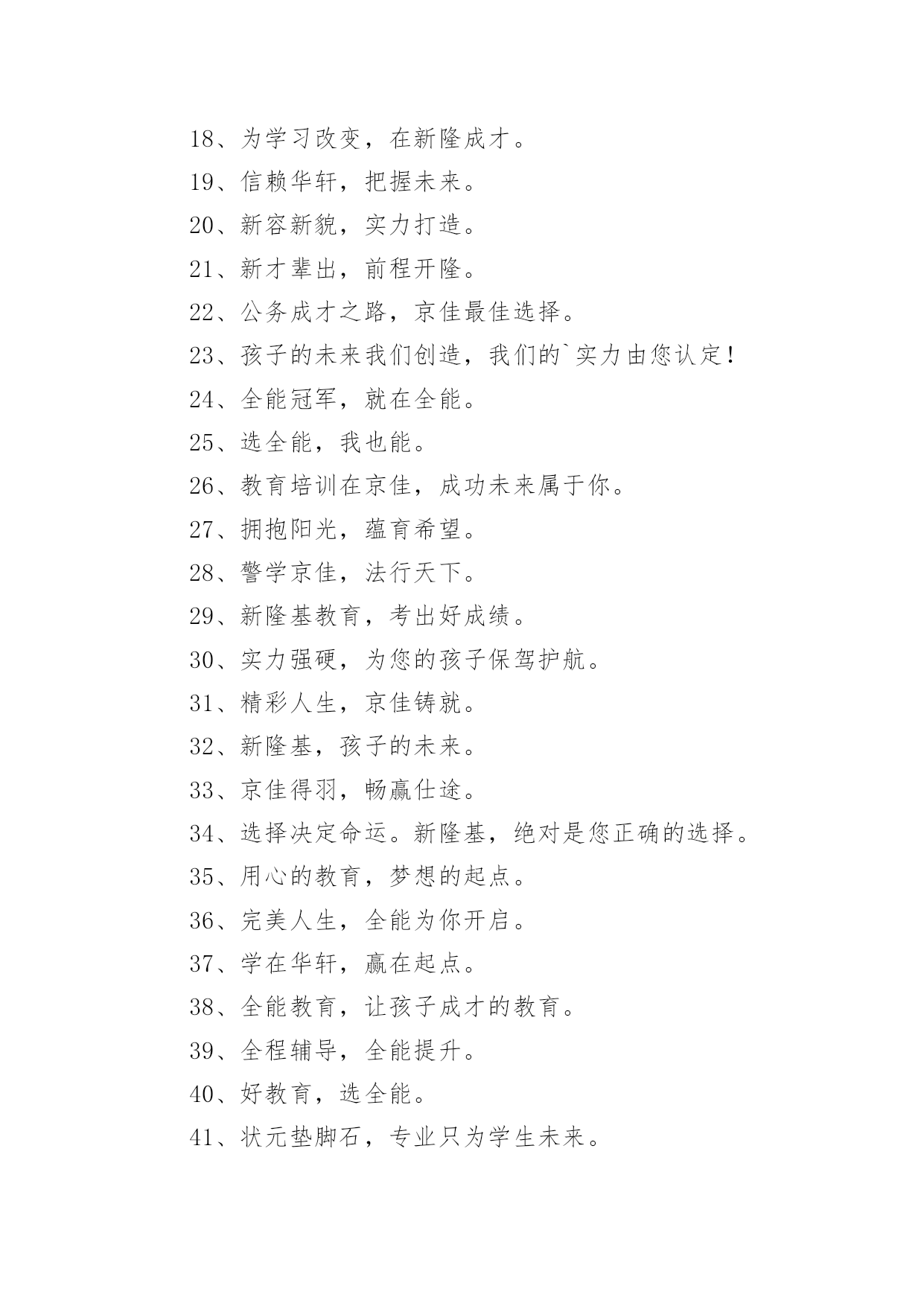 18、为学习改变，在新隆成才。

19、信赖华轩，把握未来。

20、新容新貌，实力打造。

21、新才辈出，前程开隆。

22、公务成才之路，京佳最佳选择。

23、孩子的未来我们创造，我们的`实力由您认定！

24、全能冠军，就在全能。

25、选全能，我也能。

26、教育培训在京佳，成功未来属于你。

27、拥抱阳光，蕴育希望。

28、警学京佳，法行天下。

29、新隆基教育，考出好成绩。

30、实力强硬，为您的孩子保驾护航。

31、精彩人生，京佳铸就。

32、新隆基，孩子的未来。

33、京佳得羽，畅赢仕途。

34、选择决定命运。新隆基，绝对是您正确的选择。

35、用心的教育，梦想的起点。

36、完美人生，全能为你开启。

37、学在华轩，赢在起点。

38、全能教育，让孩子成才的教育。

39、全程辅导，全能提升。

40、好教育，选全能。

41、状元垫脚石，专业只为学生未来。